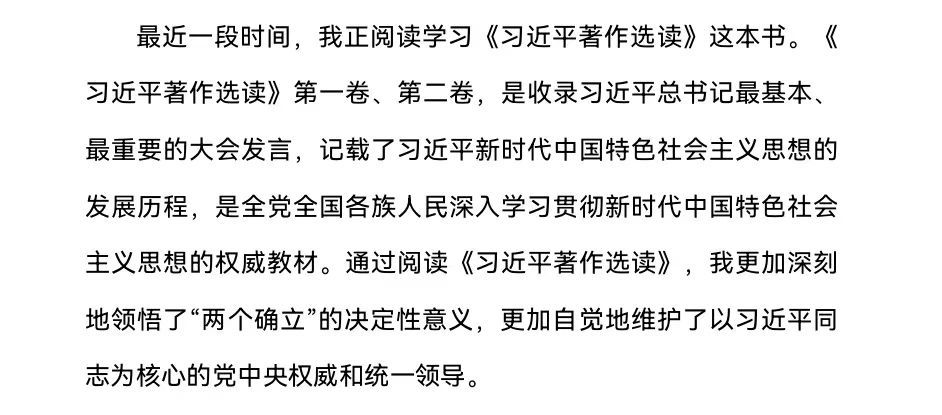 最近一段时间，我正阅读学习《习近平著作选读》这本书。《习近平著作选读》第一卷、第二卷，是收录习近平总书记最基本、最重要的大会发言，记载了习近平新时代中国特色社会主义思想的发展历程，是全党全国各族人民深入学习贯彻新时代中国特色社会主义思想的权威教材。通过阅读《习近平著作选读》，我更加深刻地领悟了“两个确立”的决定性意义，更加自觉地维护了以习近平同志为核心的党中央权威和统一领导。